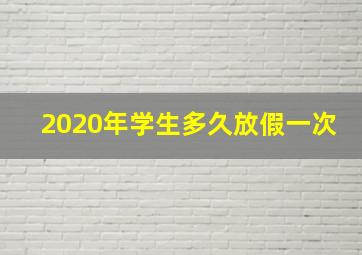 2020年学生多久放假一次